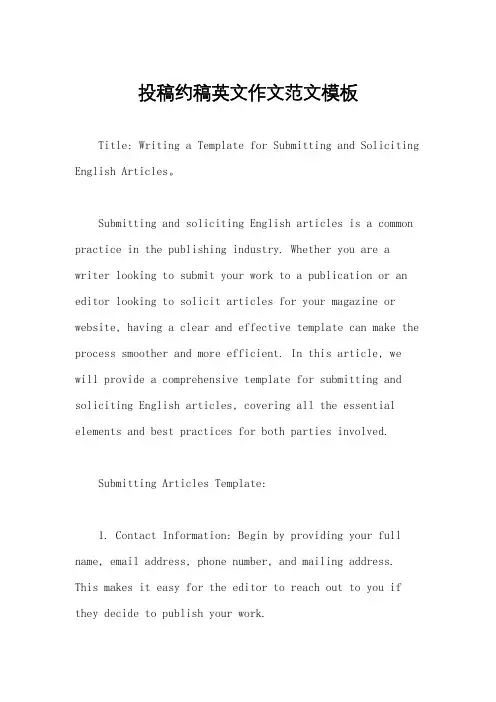 投稿约稿英文作文范文模板

Title: Writing a Template for Submitting and Soliciting English Articles。

Submitting and soliciting English articles is a common practice in the publishing industry. Whether you are a writer looking to submit your work to a publication or an editor looking to solicit articles for your magazine or website, having a clear and effective template can make the process smoother and more efficient. In this article, we will provide a comprehensive template for submitting and soliciting English articles, covering all the essential elements and best practices for both parties involved.

Submitting Articles Template:

1. Contact Information: Begin by providing your full name, email address, phone number, and mailing address. This makes it easy for the editor to reach out to you if they decide to publish your work.